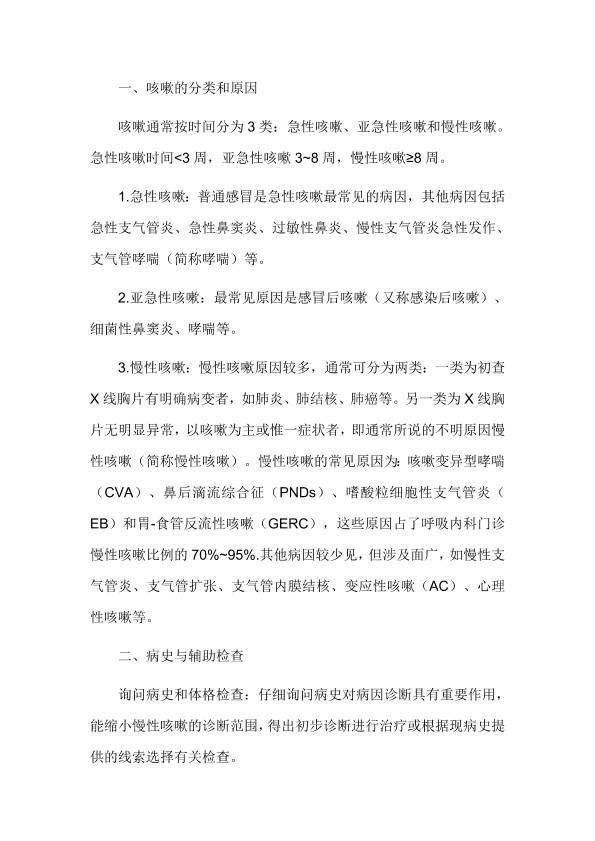 一、咳嗽的分类和原因

咳嗽通常按时间分为 3 类：急性咳嗽、亚急性咳嗽和慢性咳嗽。急性咳嗽时间<3 周，亚急性咳嗽 3~8 周，慢性咳嗽≥8 周。

1.急性咳嗽：普通感冒是急性咳嗽最常见的病因，其他病因包括急性支气管炎、急性鼻窦炎、过敏性鼻炎、慢性支气管炎急性发作、支气管哮喘（简称哮喘）等。

2.亚急性咳嗽：最常见原因是感冒后咳嗽（又称感染后咳嗽）、细菌性鼻窦炎、哮喘等。

3.慢性咳嗽：慢性咳嗽原因较多，通常可分为两类：一类为初查 X 线胸片有明确病变者，如肺炎、肺结核、肺癌等。另一类为 X 线胸片无明显异常，以咳嗽为主或惟一症状者，即通常所说的不明原因慢性咳嗽（简称慢性咳嗽）。慢性咳嗽的常见原因为：咳嗽变异型哮喘（CVA）、鼻后滴流综合征（PNDs）、嗜酸粒细胞性支气管炎（EB）和胃-食管反流性咳嗽（GERC），这些原因占了呼吸内科门诊慢性咳嗽比例的 70%~95%.其他病因较少见，但涉及面广，如慢性支气管炎、支气管扩张、支气管内膜结核、变应性咳嗽（AC）、心理性咳嗽等。

二、病史与辅助检查

询问病史和体格检查：仔细询问病史对病因诊断具有重要作用，能缩小慢性咳嗽的诊断范围，得出初步诊断进行治疗或根据现病史提供的线索选择有关检查。